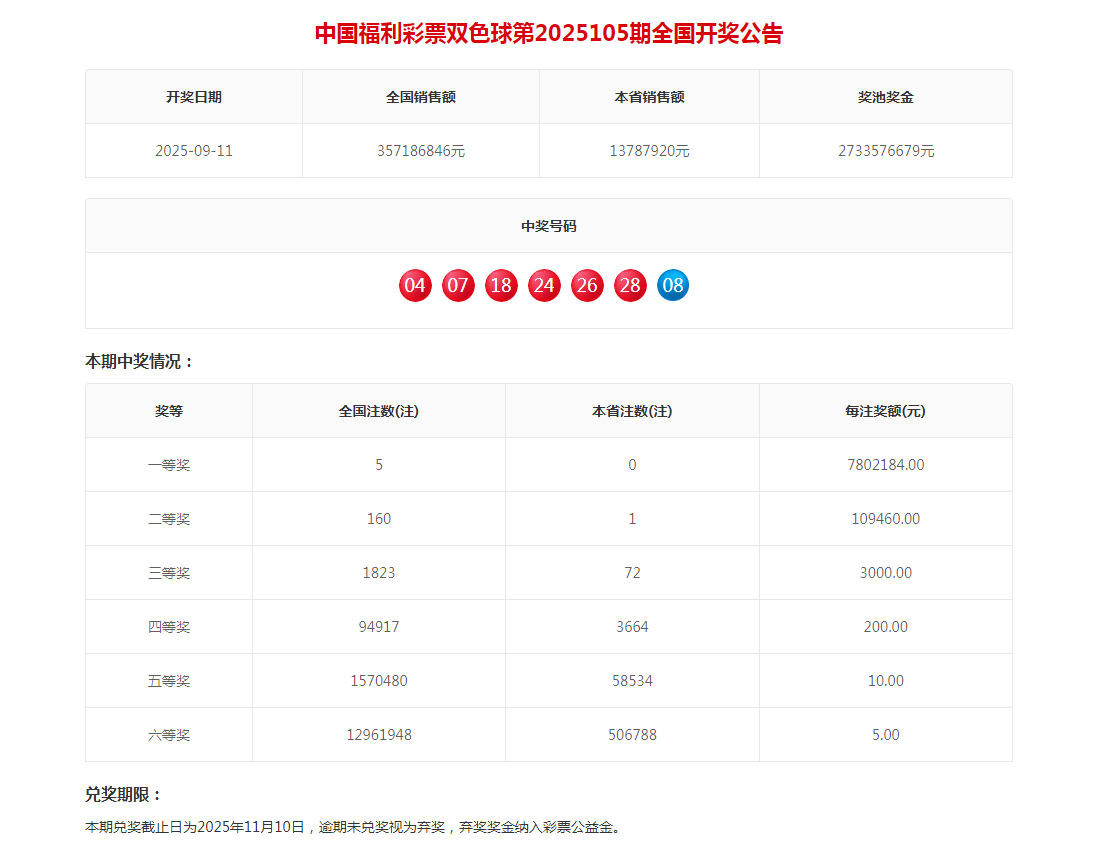 中国福利彩票双色球第2025105期全国开奖公告

| 开奖日期 | 全国销售额 | 本省销售额 | 奖池奖金 |
|---|---|---|---|
| 2025-09-11 | 357186846元 | 13787920元 | 2733576679元 |

中奖号码

04 07 18 24 26 28 08

本期中奖情况：

| 奖等 | 全国注数(注) | 本省注数(注) | 每注奖额(元) |
|---|---|---|---|
| 一等奖 | 5 | 0 | 7802184.00 |
| 二等奖 | 160 | 1 | 109460.00 |
| 三等奖 | 1823 | 72 | 3000.00 |
| 四等奖 | 94917 | 3664 | 200.00 |
| 五等奖 | 1570480 | 58534 | 10.00 |
| 六等奖 | 12961948 | 506788 | 5.00 |

兑奖期限：

本期兑奖截止日为2025年11月10日，逾期未兑奖视为弃奖，弃奖奖金纳入彩票公益金。